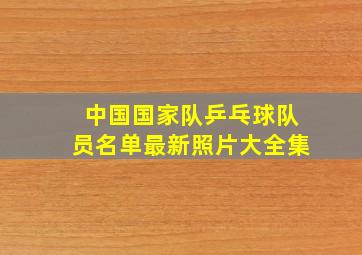 中国国家队乒乓球队员名单最新照片大全集